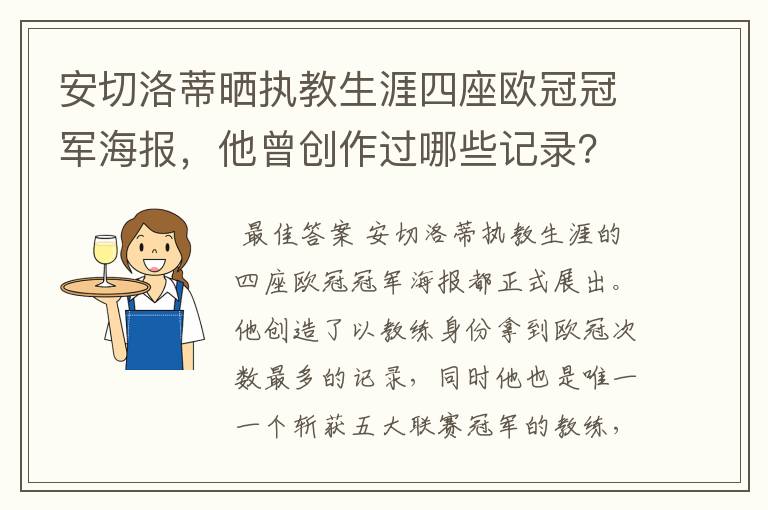 安切洛蒂晒执教生涯四座欧冠冠军海报，他曾创作过哪些记录？

最佳答案 安切洛蒂执教生涯的四座欧冠冠军海报都正式展出。他创造了以教练身份拿到欧冠次数最多的记录，同时他也是唯一一个斩获五大联赛冠军的教练，